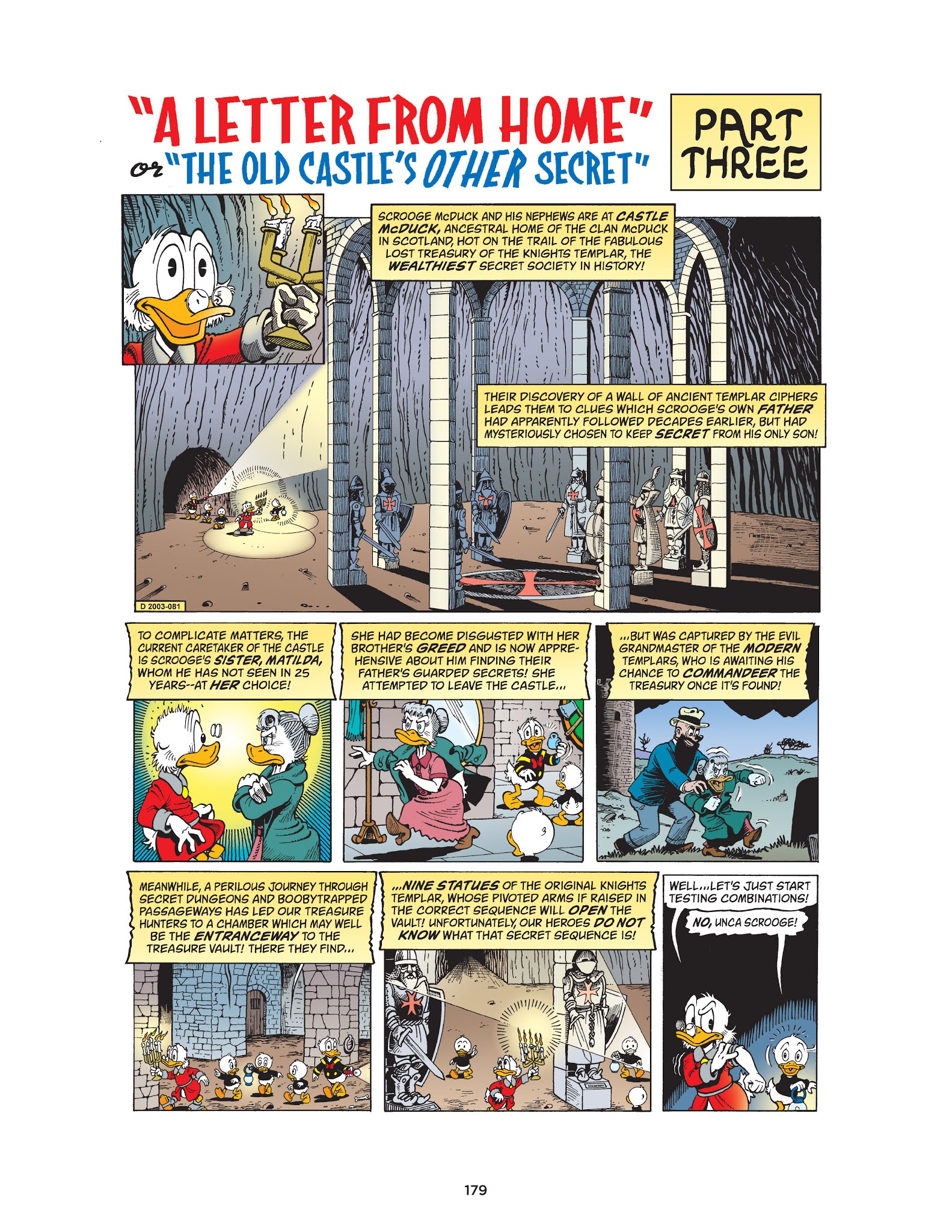 "A LETTER FROM HOME" or "THE OLD CASTLE'S OTHER SECRET"

PART THREE

SCROOGE McDUCK AND HIS NEPHEWS ARE AT CASTLE McDUCK, ANCESTRAL HOME OF THE CLAN McDUCK IN SCOTLAND, HOT ON THE TRAIL OF THE FABULOUS LOST TREASURY OF THE KNIGHTS TEMPLAR, THE WEALTHIEST SECRET SOCIETY IN HISTORY!

THEIR DISCOVERY OF A WALL OF ANCIENT TEMPLAR CIPHERS LEADS THEM TO CLUES WHICH SCROOGE'S OWN FATHER HAD APPARENTLY FOLLOWED DECADES EARLIER, BUT HAD MYSTERIOUSLY CHOSEN TO KEEP SECRET FROM HIS ONLY SON!

D 2003-081

TO COMPLICATE MATTERS, THE CURRENT CARETAKER OF THE CASTLE IS SCROOGE'S SISTER, MATILDA, WHOM HE HAS NOT SEEN IN 25 YEARS--AT HER CHOICE!

SHE HAD BECOME DISGUSTED WITH HER BROTHER'S GREED AND IS NOW APPREHENSIVE ABOUT HIM FINDING THEIR FATHER'S GUARDED SECRETS! SHE ATTEMPTED TO LEAVE THE CASTLE...

...BUT WAS CAPTURED BY THE EVIL GRANDMASTER OF THE MODERN TEMPLARS, WHO IS AWAITING HIS CHANCE TO COMMANDEER THE TREASURY ONCE IT'S FOUND!

MEANWHILE, A PERILOUS JOURNEY THROUGH SECRET DUNGEONS AND BOOBYTRAPPED PASSAGEWAYS HAS LED OUR TREASURE HUNTERS TO A CHAMBER WHICH MAY WELL BE THE ENTRANCEWAY TO THE TREASURE VAULT! THERE THEY FIND...

...NINE STATUES OF THE ORIGINAL KNIGHTS TEMPLAR, WHOSE PIVOTED ARMS IF RAISED IN THE CORRECT SEQUENCE WILL OPEN THE VAULT! UNFORTUNATELY, OUR HEROES DO NOT KNOW WHAT THAT SECRET SEQUENCE IS!

WELL...LET'S JUST START TESTING COMBINATIONS!

NO, UNCA SCROOGE!

179